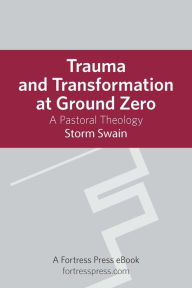 Trauma and Transformation at Ground Zero

A Pastoral Theology

Storm Swain

A Fortress Press eBook
fortresspress.com